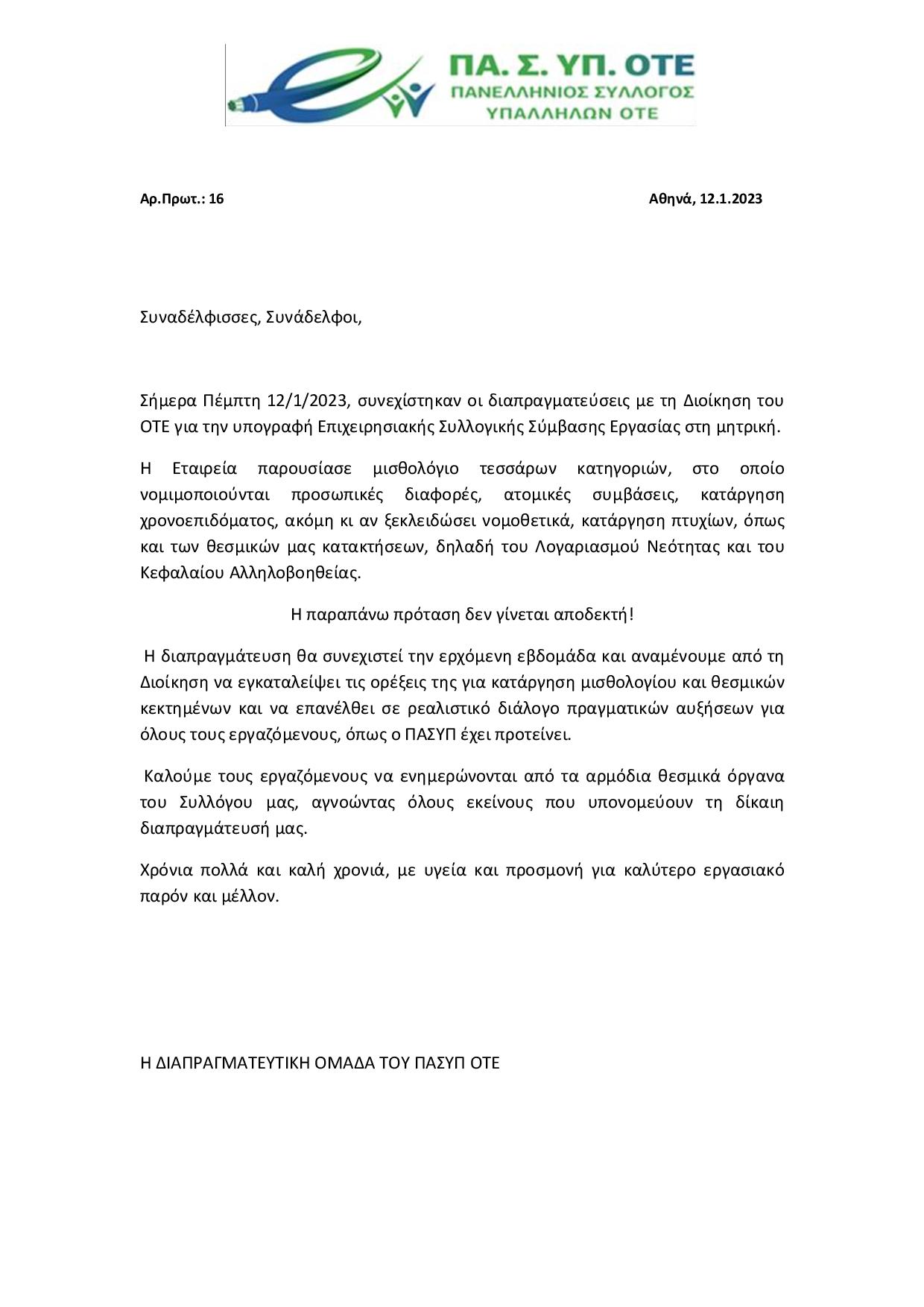 ΠΑ. Σ. ΥΠ. ΟΤΕ
ΠΑΝΕΛΛΗΝΙΟΣ ΣΥΛΛΟΓΟΣ
ΥΠΑΛΛΗΛΩΝ ΟΤΕ

Αρ.Πρωτ.: 16

Αθηνά, 12.1.2023

Συναδέλφισσες, Συνάδελφοι,

Σήμερα Πέμπτη 12/1/2023, συνεχίστηκαν οι διαπραγματεύσεις με τη Διοίκηση του ΟΤΕ για την υπογραφή Επιχειρησιακής Συλλογικής Σύμβασης Εργασίας στη μητρική.

Η Εταιρεία παρουσίασε μισθολόγιο τεσσάρων κατηγοριών, στο οποίο νομιμοποιούνται προσωπικές διαφορές, ατομικές συμβάσεις, κατάργηση χρονοεπιδόματος, ακόμη κι αν ξεκλειδώσει νομοθετικά, κατάργηση πτυχίων, όπως και των θεσμικών μας κατακτήσεων, δηλαδή του Λογαριασμού Νεότητας και του Κεφαλαίου Αλληλοβοηθείας.

Η παραπάνω πρόταση δεν γίνεται αποδεκτή!

Η διαπραγμάτευση θα συνεχιστεί την ερχόμενη εβδομάδα και αναμένουμε από τη Διοίκηση να εγκαταλείψει τις ορέξεις της για κατάργηση μισθολογίου και θεσμικών κεκτημένων και να επανέλθει σε ρεαλιστικό διάλογο πραγματικών αυξήσεων για όλους τους εργαζόμενους, όπως ο ΠΑΣΥΠ έχει προτείνει.

Καλούμε τους εργαζόμενους να ενημερώνονται από τα αρμόδια θεσμικά όργανα του Συλλόγου μας, αγνοώντας όλους εκείνους που υπονομεύουν τη δίκαιη διαπραγμάτευσή μας.

Χρόνια πολλά και καλή χρονιά, με υγεία και προσμονή για καλύτερο εργασιακό παρόν και μέλλον.

Η ΔΙΑΠΡΑΓΜΑΤΕΥΤΙΚΗ ΟΜΑΔΑ ΤΟΥ ΠΑΣΥΠ ΟΤΕ